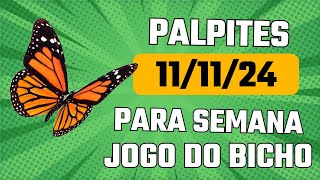 PALPITES
11/11/24
PARA SEMANA
JOGO DO BICHO